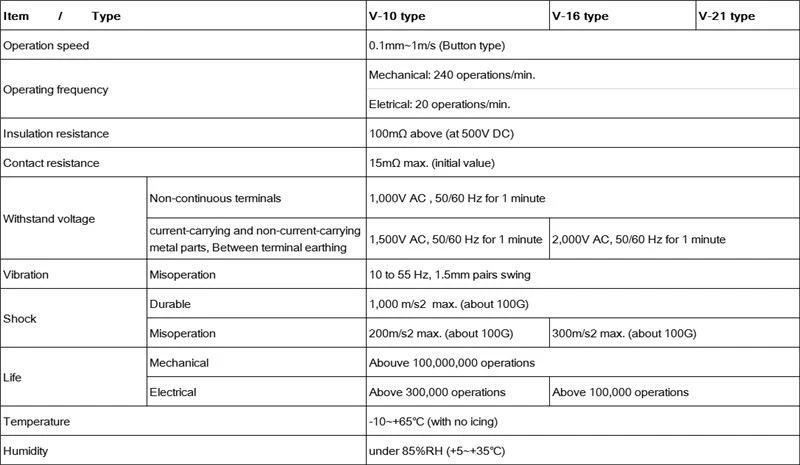 | Item / Type | | V-10 type | V-16 type | V-21 type |
|---|---|---|---|---|
| Operation speed | | 0.1mm~1m/s (Button type) | | |
| Operating frequency | | Mechanical: 240 operations/min. | | |
| | | Eletrical: 20 operations/min. | | |
| Insulation resistance | | 100mΩ above (at 500V DC) | | |
| Contact resistance | | 15mΩ max. (initial value) | | |
| Withstand voltage | Non-continuous terminals | 1,000V AC , 50/60 Hz for 1 minute | | |
| | current-carrying and non-current-carrying metal parts, Between terminal earthing | 1,500V AC, 50/60 Hz for 1 minute | 2,000V AC, 50/60 Hz for 1 minute | |
| Vibration | Misoperation | 10 to 55 Hz, 1.5mm pairs swing | | |
| Shock | Durable | 1,000 m/s2 max. (about 100G) | | |
| | Misoperation | 200m/s2 max. (about 100G) | 300m/s2 max. (about 100G) | |
| Life | Mechanical | Abouve 100,000,000 operations | | |
| | Electrical | Above 300,000 operations | Above 100,000 operations | |
| Temperature | | -10~+65℃ (with no icing) | | |
| Humidity | | under 85%RH (+5~+35℃) | | |